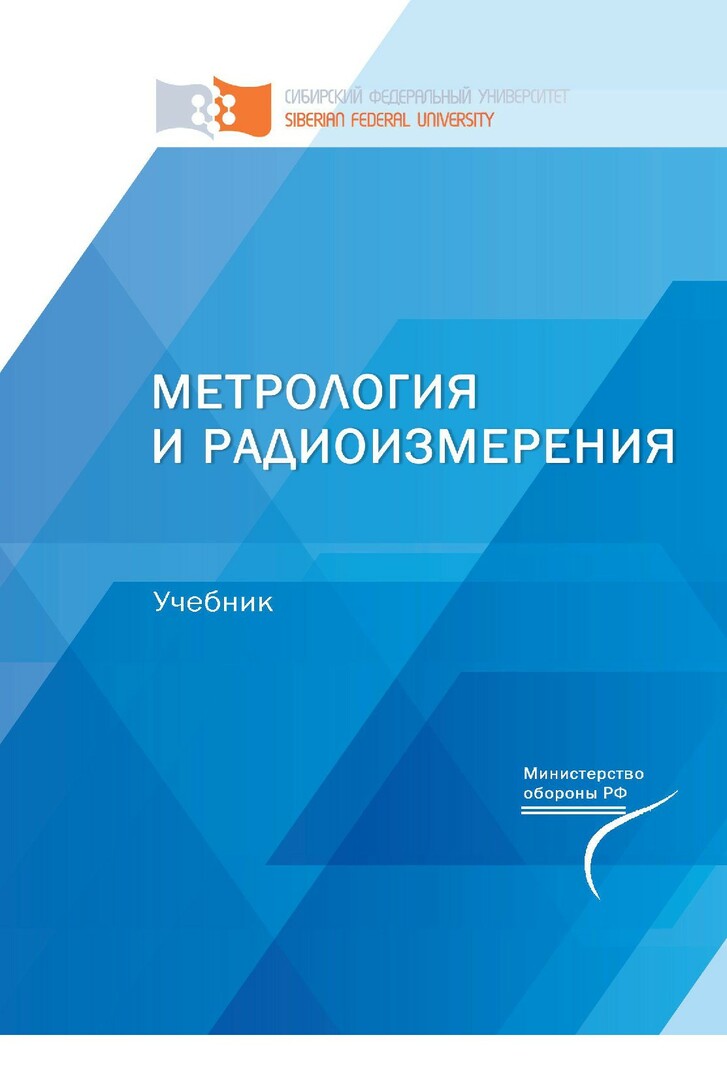 СИБИРСКИЙ ФЕДЕРАЛЬНЫЙ УНИВЕРСИТЕТ
SIBERIAN FEDERAL UNIVERSITY

МЕТРОЛОГИЯ
И РАДИОИЗМЕРЕНИЯ

Учебник

Министерство
обороны РФ